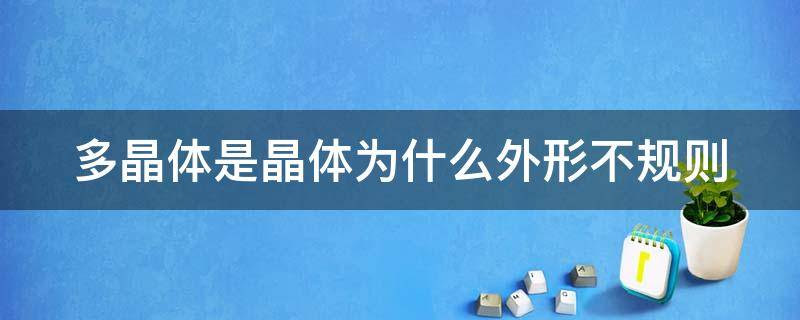 多晶体是晶体为什么外形不规则